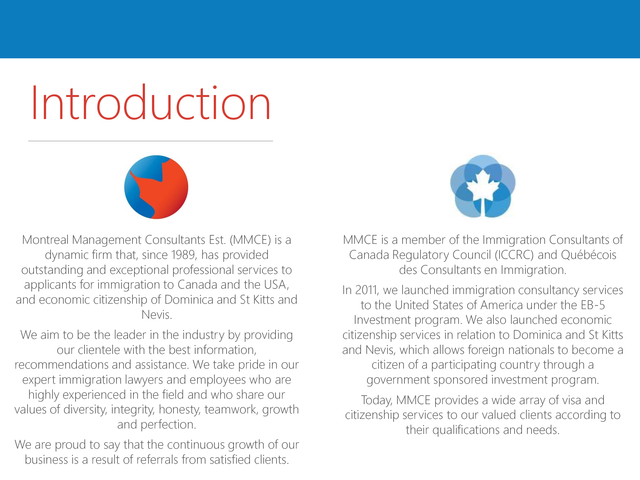 Introduction

Montreal Management Consultants Est. (MMCE) is a dynamic firm that, since 1989, has provided outstanding and exceptional professional services to applicants for immigration to Canada and the USA, and economic citizenship of Dominica and St Kitts and Nevis.

We aim to be the leader in the industry by providing our clientele with the best information, recommendations and assistance. We take pride in our expert immigration lawyers and employees who are highly experienced in the field and who share our values of diversity, integrity, honesty, teamwork, growth and perfection.

We are proud to say that the continuous growth of our business is a result of referrals from satisfied clients.

MMCE is a member of the Immigration Consultants of Canada Regulatory Council (ICCRC) and Québécois des Consultants en Immigration.

In 2011, we launched immigration consultancy services to the United States of America under the EB-5 Investment program. We also launched economic citizenship services in relation to Dominica and St Kitts and Nevis, which allows foreign nationals to become a citizen of a participating country through a government sponsored investment program.

Today, MMCE provides a wide array of visa and citizenship services to our valued clients according to their qualifications and needs.